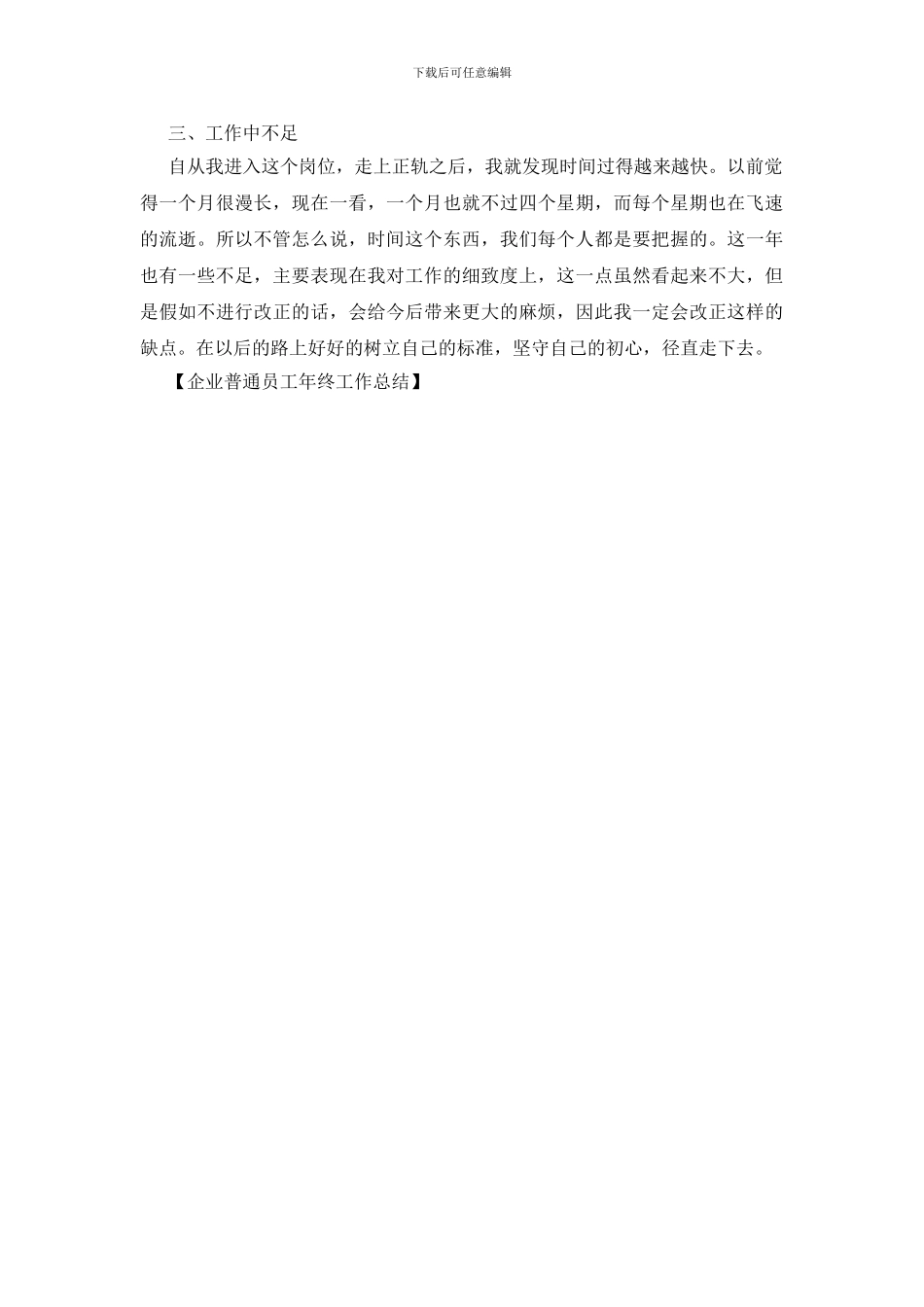 下载后可任意编辑

三、工作中不足

自从我进入这个岗位，走上正轨之后，我就发现时间过得越来越快。以前觉得一个月很漫长，现在一看，一个月也就不过四个星期，而每个星期也在飞速的流逝。所以不管怎么说，时间这个东西，我们每个人都是要把握的。这一年也有一些不足，主要表现在我对工作的细致度上，这一点虽然看起来不大，但是假如不进行改正的话，会给今后带来更大的麻烦，因此我一定会改正这样的缺点。在以后的路上好好的树立自己的标准，坚守自己的初心，径直走下去。

【企业普通员工年终工作总结】